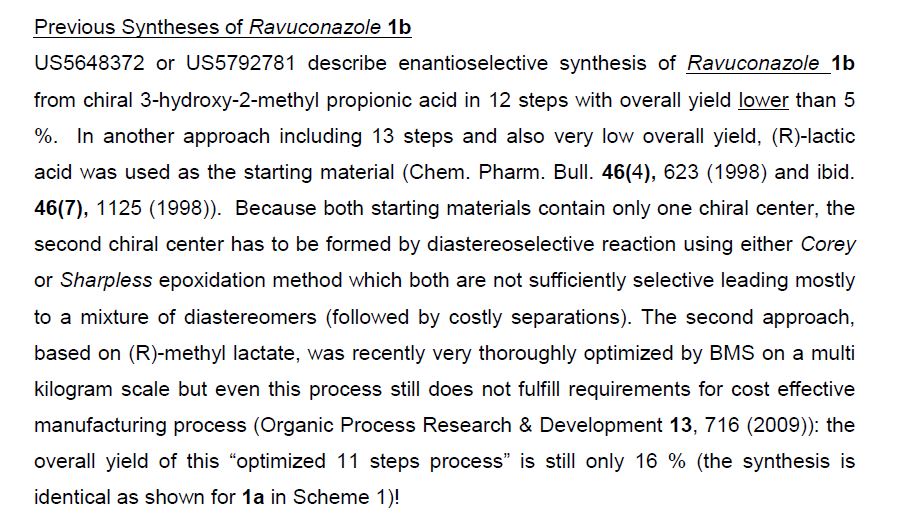 Previous Syntheses of Ravuconazole 1b

US5648372 or US5792781 describe enantioselective synthesis of Ravuconazole 1b from chiral 3-hydroxy-2-methyl propionic acid in 12 steps with overall yield lower than 5 %. In another approach including 13 steps and also very low overall yield, (R)-lactic acid was used as the starting material (Chem. Pharm. Bull. 46(4), 623 (1998) and ibid. 46(7), 1125 (1998)). Because both starting materials contain only one chiral center, the second chiral center has to be formed by diastereoselective reaction using either Corey or Sharpless epoxidation method which both are not sufficiently selective leading mostly to a mixture of diastereomers (followed by costly separations). The second approach, based on (R)-methyl lactate, was recently very thoroughly optimized by BMS on a multi kilogram scale but even this process still does not fulfill requirements for cost effective manufacturing process (Organic Process Research & Development 13, 716 (2009)): the overall yield of this "optimized 11 steps process" is still only 16 % (the synthesis is identical as shown for 1a in Scheme 1)!